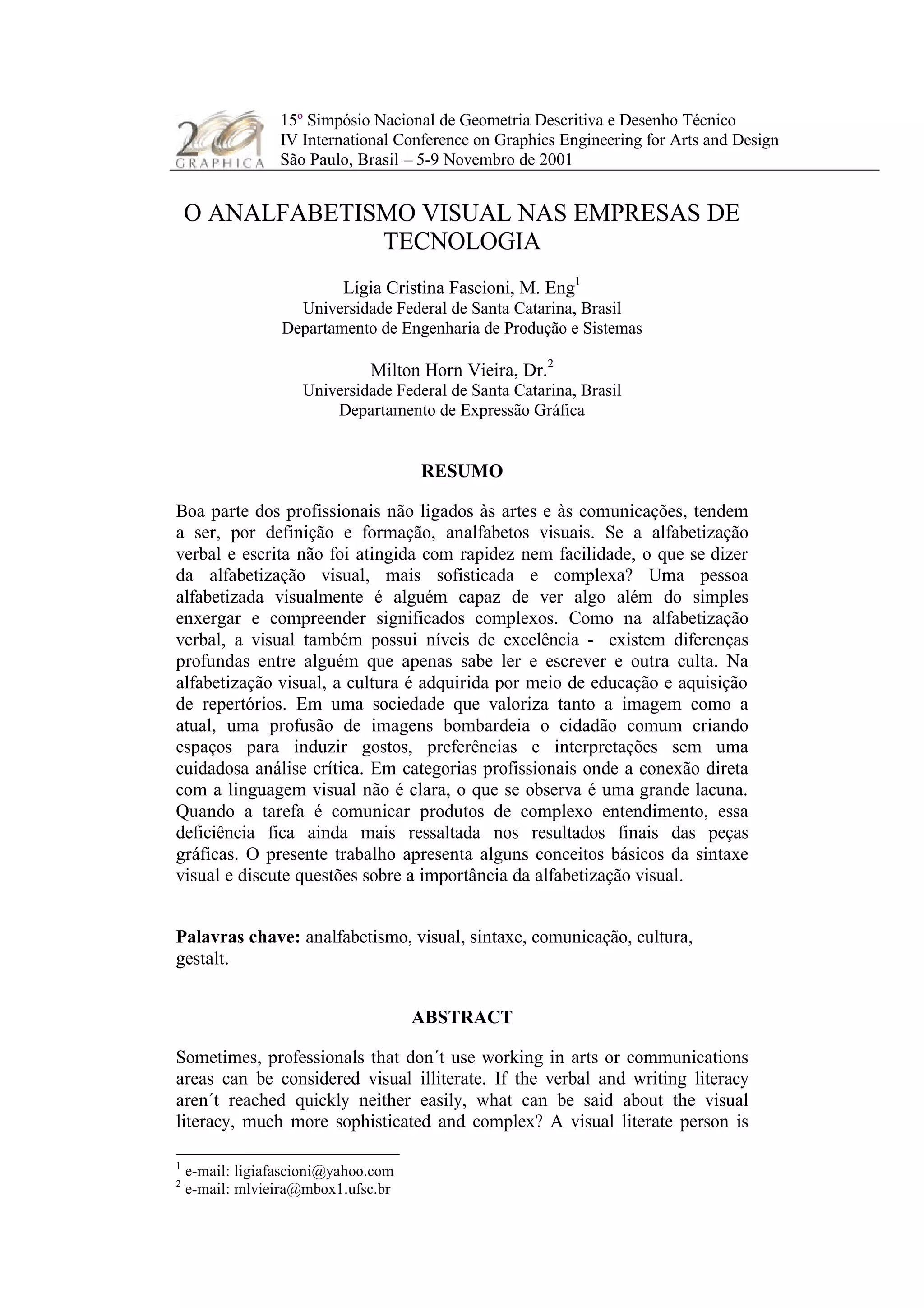 2001 GRAPHICA

15º Simpósio Nacional de Geometria Descritiva e Desenho Técnico
IV International Conference on Graphics Engineering for Arts and Design
São Paulo, Brasil – 5-9 Novembro de 2001

O ANALFABETISMO VISUAL NAS EMPRESAS DE TECNOLOGIA

Lígia Cristina Fascioni, M. Eng$^1$
Universidade Federal de Santa Catarina, Brasil
Departamento de Engenharia de Produção e Sistemas

Milton Horn Vieira, Dr.$^2$
Universidade Federal de Santa Catarina, Brasil
Departamento de Expressão Gráfica

RESUMO

Boa parte dos profissionais não ligados às artes e às comunicações, tendem a ser, por definição e formação, analfabetos visuais. Se a alfabetização verbal e escrita não foi atingida com rapidez nem facilidade, o que se dizer da alfabetização visual, mais sofisticada e complexa? Uma pessoa alfabetizada visualmente é alguém capaz de ver algo além do simples enxergar e compreender significados complexos. Como na alfabetização verbal, a visual também possui níveis de excelência - existem diferenças profundas entre alguém que apenas sabe ler e escrever e outra culta. Na alfabetização visual, a cultura é adquirida por meio de educação e aquisição de repertórios. Em uma sociedade que valoriza tanto a imagem como a atual, uma profusão de imagens bombardeia o cidadão comum criando espaços para induzir gostos, preferências e interpretações sem uma cuidadosa análise crítica. Em categorias profissionais onde a conexão direta com a linguagem visual não é clara, o que se observa é uma grande lacuna. Quando a tarefa é comunicar produtos de complexo entendimento, essa deficiência fica ainda mais ressaltada nos resultados finais das peças gráficas. O presente trabalho apresenta alguns conceitos básicos da sintaxe visual e discute questões sobre a importância da alfabetização visual.

Palavras chave: analfabetismo, visual, sintaxe, comunicação, cultura, gestalt.

ABSTRACT

Sometimes, professionals that don´t use working in arts or communications areas can be considered visual illiterate. If the verbal and writing literacy aren´t reached quickly neither easily, what can be said about the visual literacy, much more sophisticated and complex? A visual literate person is

$^1$ e-mail: ligiafascioni@yahoo.com
$^2$ e-mail: mlvieira@mbox1.ufsc.br